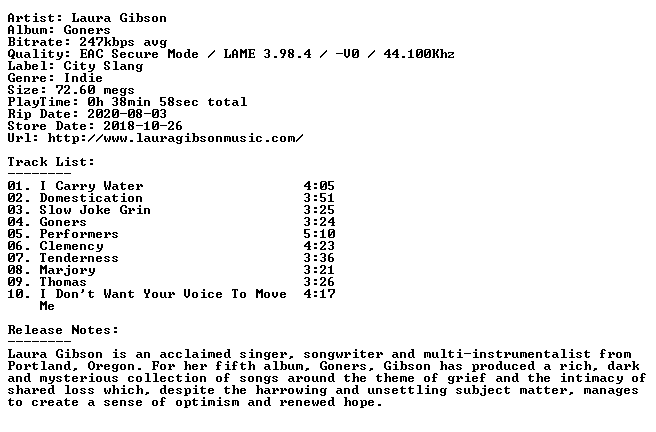 Artist: Laura Gibson
Album: Goners
Bitrate: 247kbps avg
Quality: EAC Secure Mode / LAME 3.98.4 / -V0 / 44.100Khz
Label: City Slang
Genre: Indie
Size: 72.60 megs
PlayTime: 0h 38min 58sec total
Rip Date: 2020-08-03
Store Date: 2018-10-26
Url: http://www.lauragibsonmusic.com/

Track List:
--------
01. I Carry Water 4:05
02. Domestication 3:51
03. Slow Joke Grin 3:25
04. Goners 3:24
05. Performers 5:10
06. Clemency 4:23
07. Tenderness 3:36
08. Marjory 3:21
09. Thomas 3:26
10. I Don't Want Your Voice To Move Me 4:17

Release Notes:
--------
Laura Gibson is an acclaimed singer, songwriter and multi-instrumentalist from Portland, Oregon. For her fifth album, Goners, Gibson has produced a rich, dark and mysterious collection of songs around the theme of grief and the intimacy of shared loss which, despite the harrowing and unsettling subject matter, manages to create a sense of optimism and renewed hope.